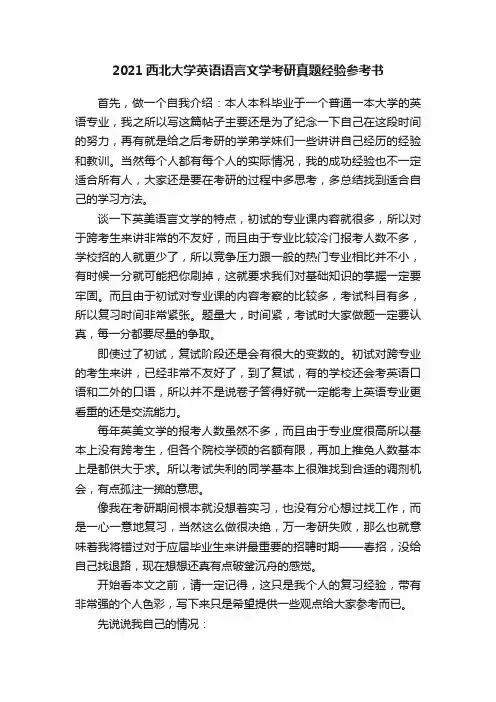 2021 西北大学英语语言文学考研真题经验参考书

首先，做一个自我介绍：本人本科毕业于一个普通一本大学的英语专业，我之所以写这篇帖子主要还是为了纪念一下自己在这段时间的努力，再有就是给之后考研的学弟学妹们一些讲讲自己经历的经验和教训。当然每个人都有每个人的实际情况，我的成功经验也不一定适合所有人，大家还是要在考研的过程中多思考，多总结找到适合自己的学习方法。

谈一下英美语言文学的特点，初试的专业课内容就很多，所以对于跨考生来讲非常的不友好，而且由于专业比较冷门报考人数不多，学校招的人就更少了，所以竞争压力跟一般的热门专业相比并不小，有时候一分就可能把你刷掉，这就要求我们对基础知识的掌握一定要牢固。而且由于初试对专业课的内容考察的比较多，考试科目有多，所以复习时间非常紧张。题量大，时间紧，考试时大家做题一定要认真，每一分都要尽量的争取。

即使过了初试，复试阶段还是会有很大的变数的。初试对跨专业的考生来讲，已经非常不友好了，到了复试，有的学校还会考英语口语和二外的口语，所以并不是说卷子答得好就一定能考上英语专业更看重的还是交流能力。

每年英美文学的报考人数虽然不多，而且由于专业度很高所以基本上没有跨考生，但各个院校学硕的名额有限，再加上推免人数基本上是都供大于求。所以考试失利的同学基本上很难找到合适的调剂机会，有点孤注一掷的意思。

像我在考研期间根本就没想着实习，也没有分心想过找工作，而是一心一意地复习，当然这么做很决绝，万一考研失败，那么也就意味着我将错过对于应届毕业生来讲最重要的招聘时期——春招，没给自己找退路，现在想想还真有点破釜沉舟的感觉。

开始看本文之前，请一定记得，这只是我个人的复习经验，带有非常强的个人色彩，写下来只是希望提供一些观点给大家参考而已。

先说说我自己的情况：